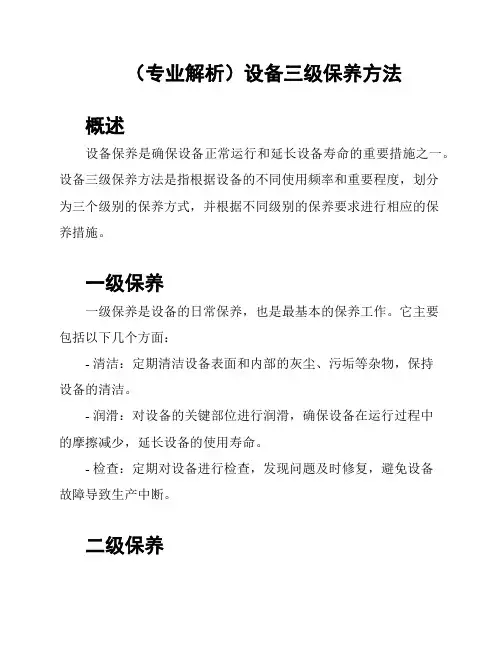 （专业解析）设备三级保养方法

概述

设备保养是确保设备正常运行和延长设备寿命的重要措施之一。设备三级保养方法是指根据设备的不同使用频率和重要程度，划分为三个级别的保养方式，并根据不同级别的保养要求进行相应的保养措施。

一级保养

一级保养是设备的日常保养，也是最基本的保养工作。它主要包括以下几个方面：

- 清洁：定期清洁设备表面和内部的灰尘、污垢等杂物，保持设备的清洁。

- 润滑：对设备的关键部位进行润滑，确保设备在运行过程中的摩擦减少，延长设备的使用寿命。

- 检查：定期对设备进行检查，发现问题及时修复，避免设备故障导致生产中断。

二级保养